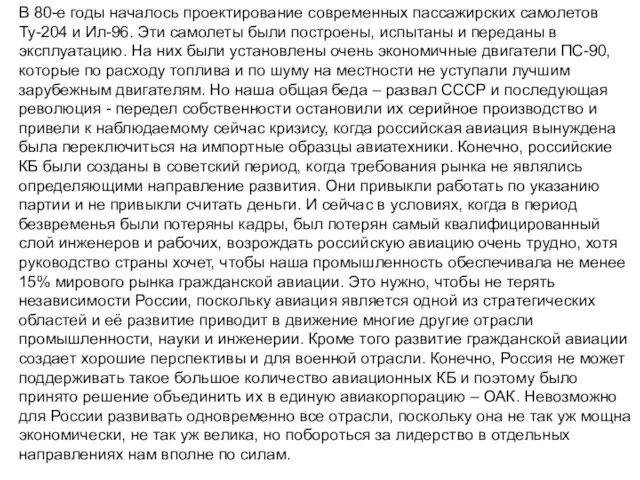 В 80-е годы началось проектирование современных пассажирских самолетов Ту-204 и Ил-96. Эти самолеты были построены, испытаны и переданы в эксплуатацию. На них были установлены очень экономичные двигатели ПС-90, которые по расходу топлива и по шуму на местности не уступали лучшим зарубежным двигателям. Но наша общая беда – развал СССР и последующая революция - передел собственности остановили их серийное производство и привели к наблюдаемому сейчас кризису, когда российская авиация вынуждена была переключиться на импортные образцы авиатехники. Конечно, российские КБ были созданы в советский период, когда требования рынка не являлись определяющими направление развития. Они привыкли работать по указанию партии и не привыкли считать деньги. И сейчас в условиях, когда в период безвременья были потеряны кадры, был потерян самый квалифицированный слой инженеров и рабочих, возрождать российскую авиацию очень трудно, хотя руководство страны хочет, чтобы наша промышленность обеспечивала не менее 15% мирового рынка гражданской авиации. Это нужно, чтобы не терять независимости России, поскольку авиация является одной из стратегических областей и её развитие приводит в движение многие другие отрасли промышленности, науки и инженерии. Кроме того развитие гражданской авиации создает хорошие перспективы и для военной отрасли. Конечно, Россия не может поддерживать такое большое количество авиационных КБ и поэтому было принято решение объединить их в единую авиакорпорацию – ОАК. Невозможно для России развивать одновременно все отрасли, поскольку она не так уж мощна экономически, не так уж велика, но побороться за лидерство в отдельных направлениях нам вполне по силам.